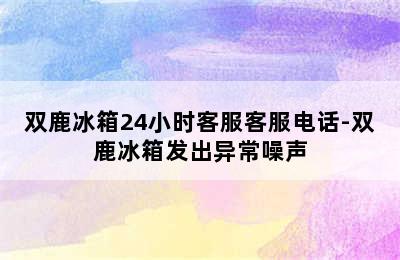 双鹿冰箱24小时客服客服电话-双鹿冰箱发出异常噪声